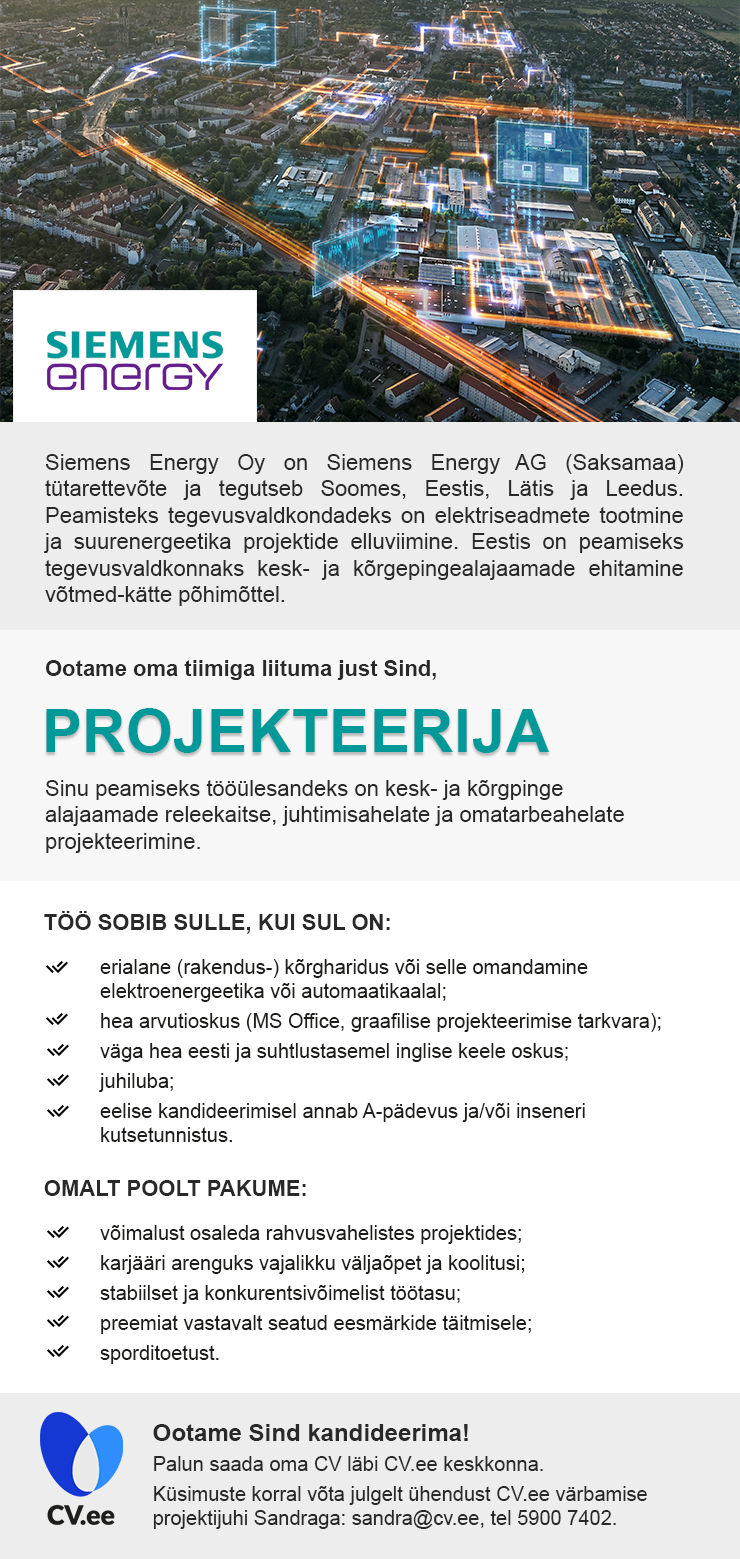 SIEMENS energy

Siemens Energy Oy on Siemens Energy AG (Saksamaa) tütarettevõte ja tegutseb Soomes, Eestis, Lätis ja Leedus. Peamisteks tegevusvaldkondadeks on elektriseadmete tootmine ja suurenergeetika projektide elluviimine. Eestis on peamiseks tegevusvaldkonnaks kesk- ja kõrgepingealajaamade ehitamine võtmed-kätte põhimõttel.

Ootame oma tiimiga liituma just Sind,

PROJEKTEERIJA

Sinu peamiseks tööülesandeks on kesk- ja kõrgpinge alajaamade releekaitse, juhtimisahelate ja omatarbeahelate projekteerimine.

TÖÖ SOBIB SULLE, KUI SUL ON:

erialane (rakendus-) kõrgharidus või selle omandamine elektroenergeetika või automaatikaalal;
hea arvutioskus (MS Office, graafilise projekteerimise tarkvara);
väga hea eesti ja suhtlustasemel inglise keele oskus;
juhiluba;
eelise kandideerimisel annab A-pädevus ja/või inseneri kutsetunnistus.

OMALT POOLT PAKUME:

võimalust osaleda rahvusvahelistes projektides;
karjääri arenguks vajalikku väljaõpet ja koolitusi;
stabiilset ja konkurentsivõimelist töötasu;
preemiat vastavalt seatud eesmärkide täitmisele;
sporditoetust.

CV.ee

Ootame Sind kandideerima!
Palun saada oma CV läbi CV.ee keskkonna.
Küsimuste korral võta julgelt ühendust CV.ee värbamise projektijuhi Sandraga: sandra@cv.ee, tel 5900 7402.